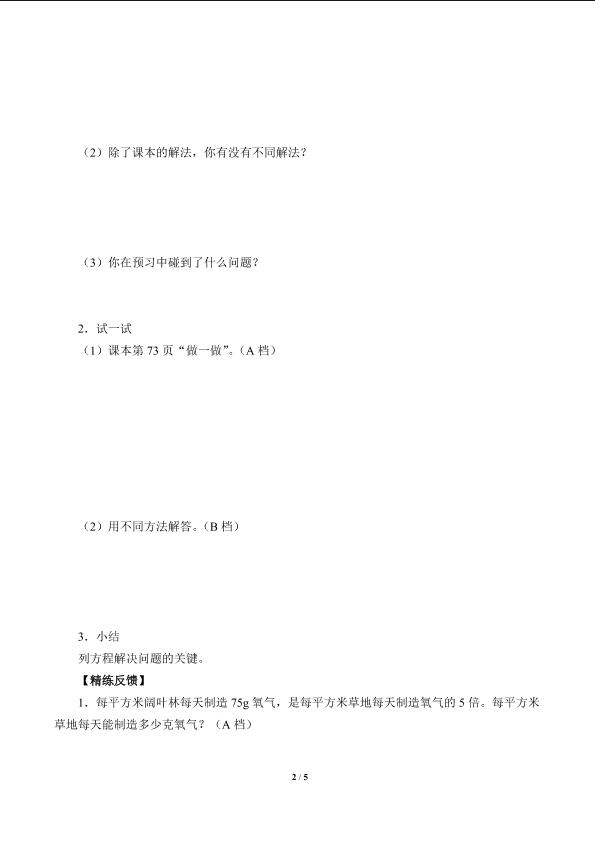 （2）除了课本的解法，你有没有不同解法？

（3）你在预习中碰到了什么问题？

2．试一试

（1）课本第 73 页“做一做”。（A 档）

（2）用不同方法解答。（B 档）

3．小结

列方程解决问题的关键。

【精练反馈】

1．每平方米阔叶林每天制造 75g 氧气，是每平方米草地每天制造氧气的 5 倍。每平方米草地每天能制造多少克氧气？（A 档）

2 / 5